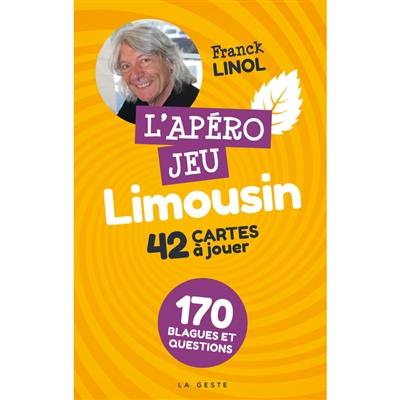 Franck
LINOL

L'APÉRO
JEU
Limousin

42 CARTES
à jouer

170
BLAGUES ET
QUESTIONS

LA GESTE